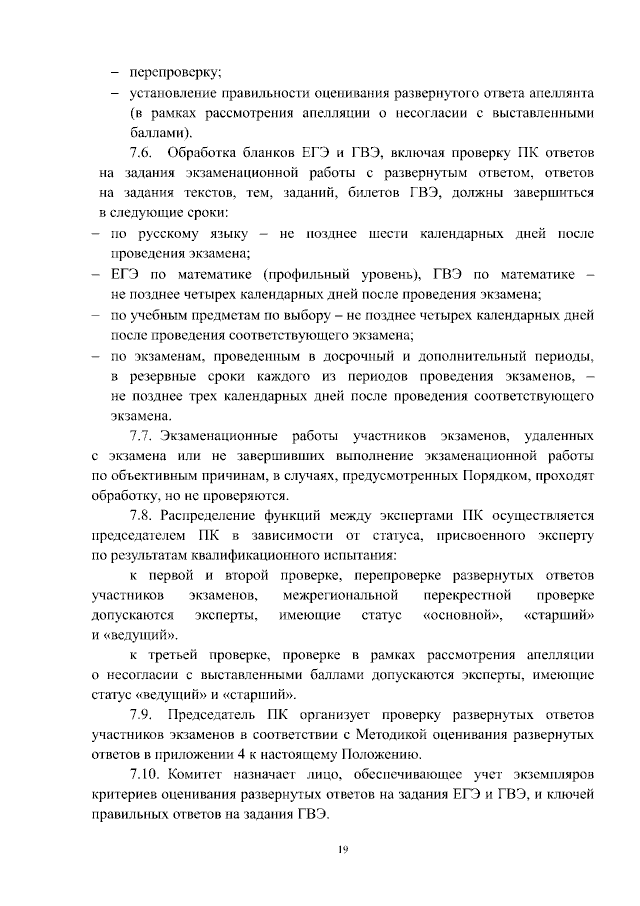 – перепроверку;
– установление правильности оценивания развернутого ответа апеллянта (в рамках рассмотрения апелляции о несогласии с выставленными баллами).

7.6. Обработка бланков ЕГЭ и ГВЭ, включая проверку ПК ответов на задания экзаменационной работы с развернутым ответом, ответов на задания текстов, тем, заданий, билетов ГВЭ, должны завершиться в следующие сроки:
– по русскому языку – не позднее шести календарных дней после проведения экзамена;
– ЕГЭ по математике (профильный уровень), ГВЭ по математике – не позднее четырех календарных дней после проведения экзамена;
– по учебным предметам по выбору – не позднее четырех календарных дней после проведения соответствующего экзамена;
– по экзаменам, проведенным в досрочный и дополнительный периоды, в резервные сроки каждого из периодов проведения экзаменов, – не позднее трех календарных дней после проведения соответствующего экзамена.

7.7. Экзаменационные работы участников экзаменов, удаленных с экзамена или не завершивших выполнение экзаменационной работы по объективным причинам, в случаях, предусмотренных Порядком, проходят обработку, но не проверяются.

7.8. Распределение функций между экспертами ПК осуществляется председателем ПК в зависимости от статуса, присвоенного эксперту по результатам квалификационного испытания:

к первой и второй проверке, перепроверке развернутых ответов участников экзаменов, межрегиональной перекрестной проверке допускаются эксперты, имеющие статус «основной», «старший» и «ведущий».

к третьей проверке, проверке в рамках рассмотрения апелляции о несогласии с выставленными баллами допускаются эксперты, имеющие статус «ведущий» и «старший».

7.9. Председатель ПК организует проверку развернутых ответов участников экзаменов в соответствии с Методикой оценивания развернутых ответов в приложении 4 к настоящему Положению.

7.10. Комитет назначает лицо, обеспечивающее учет экземпляров критериев оценивания развернутых ответов на задания ЕГЭ и ГВЭ, и ключей правильных ответов на задания ГВЭ.

19